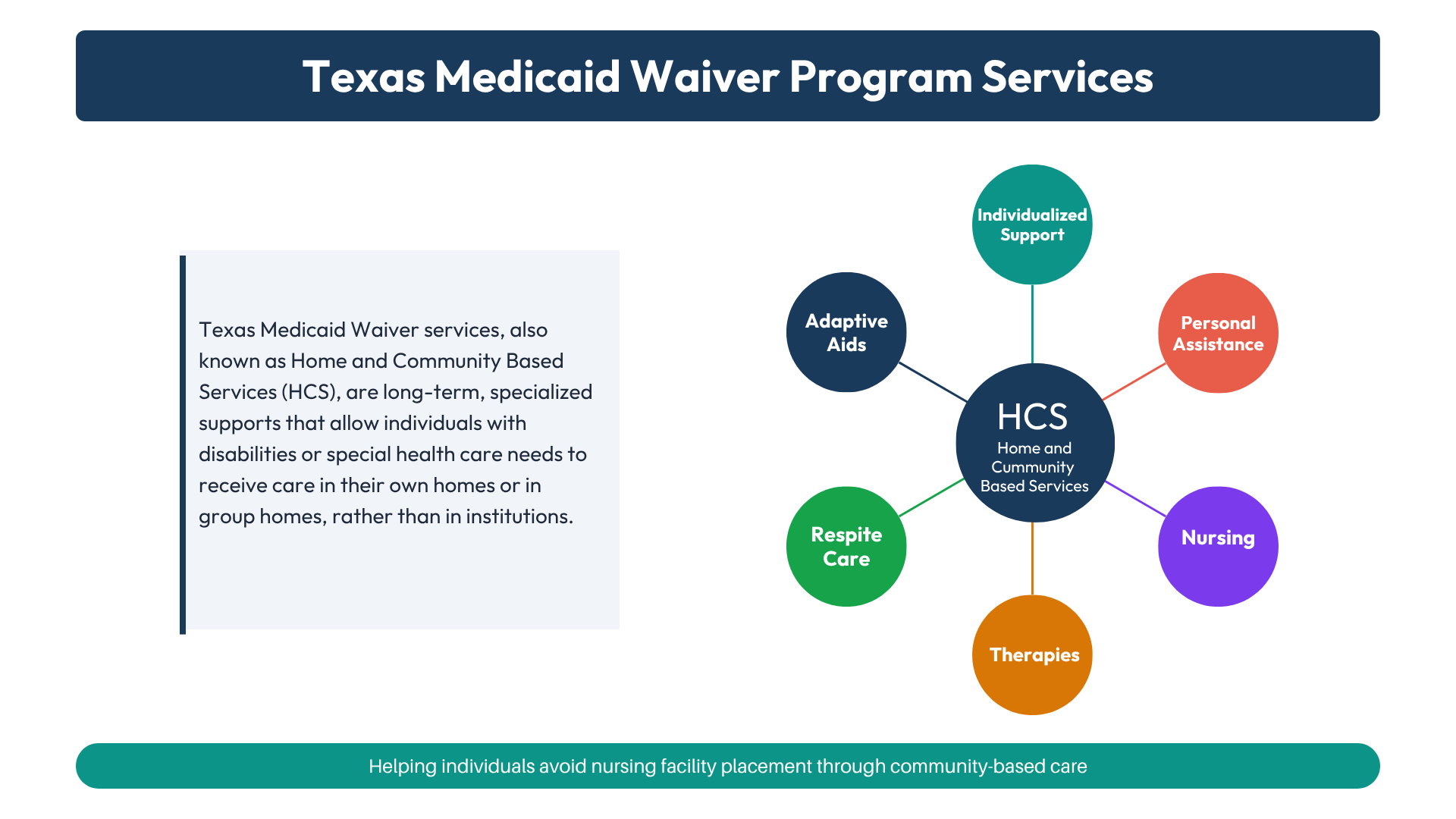 Texas Medicaid Waiver Program Services

Texas Medicaid Waiver services, also known as Home and Community Based Services (HCS), are long-term, specialized supports that allow individuals with disabilities or special health care needs to receive care in their own homes or in group homes, rather than in institutions.

Individualized Support

Adaptive Aids

Personal Assistance

HCS
Home and Cummunity Based Services

Respite Care

Nursing

Therapies

Helping individuals avoid nursing facility placement through community-based care